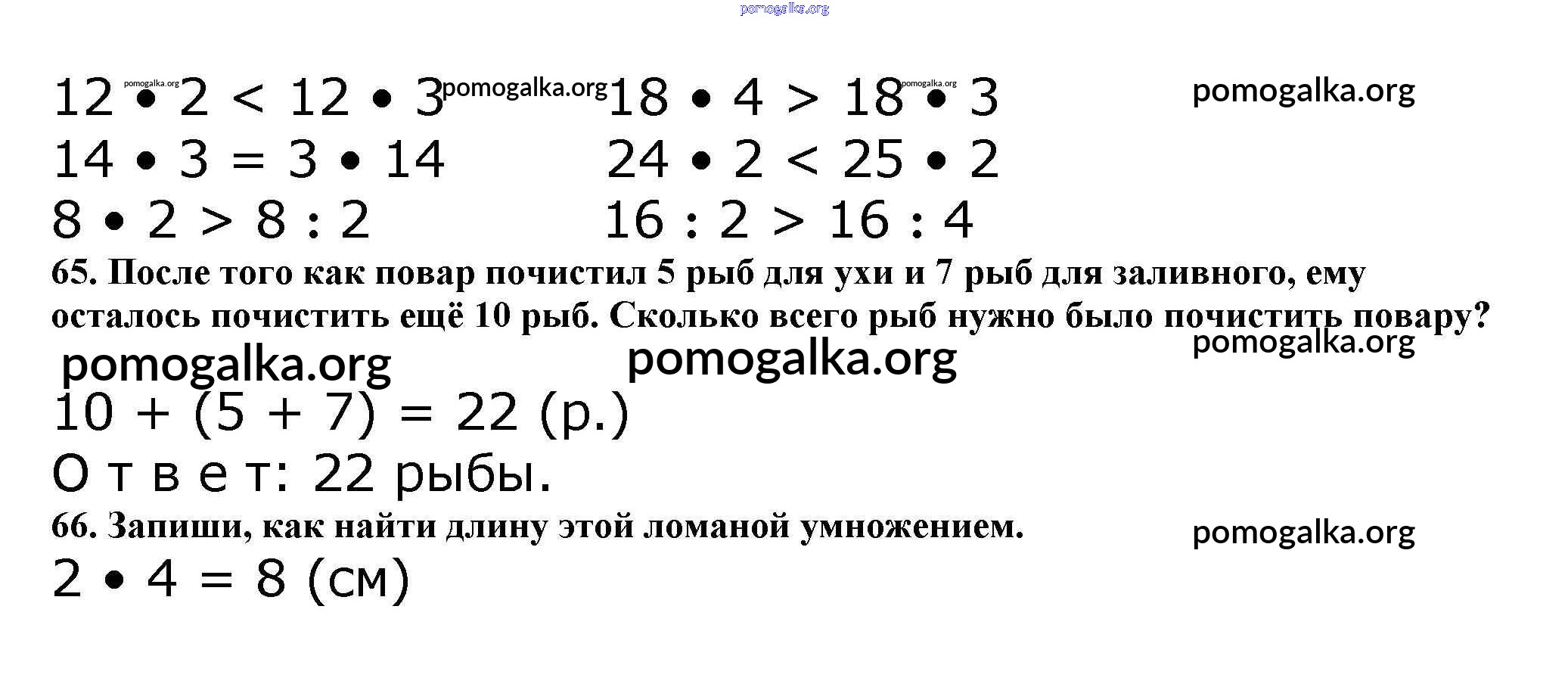 $12 \cdot 2 < 12 \cdot 3$
$14 \cdot 3 = 3 \cdot 14$
$8 \cdot 2 > 8 : 2$

$18 \cdot 4 > 18 \cdot 3$
$24 \cdot 2 < 25 \cdot 2$
$16 : 2 > 16 : 4$

65. После того как повар почистил 5 рыб для ухи и 7 рыб для заливного, ему осталось почистить ещё 10 рыб. Сколько всего рыб нужно было почистить повару?

$10 + (5 + 7) = 22$ (р.)
О т в е т: 22 рыбы.

66. Запиши, как найти длину этой ломаной умножением.

$2 \cdot 4 = 8$ (см)

pomogalka.org